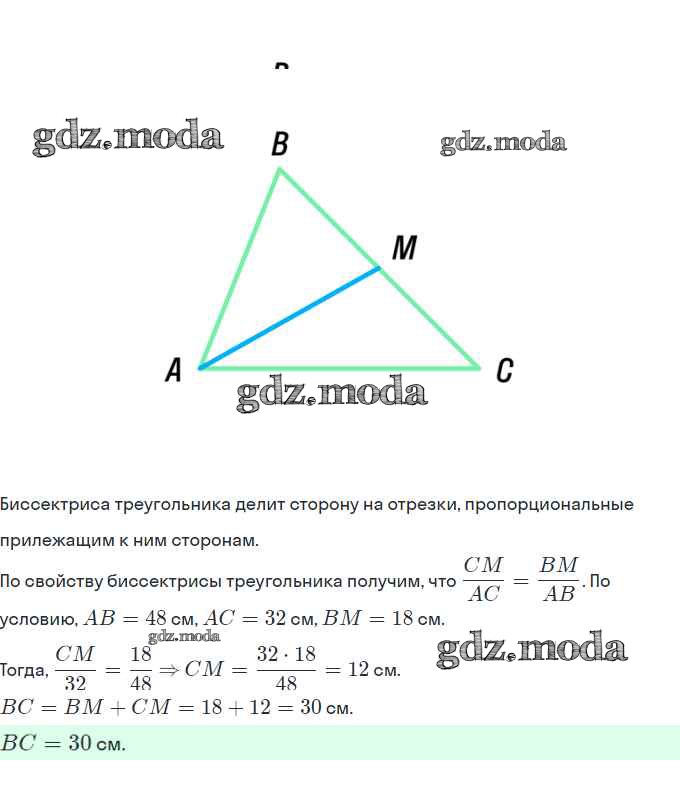 gdz.moda

B

gdz.moda

M

A

C

gdz.moda

Биссектриса треугольника делит сторону на отрезки, пропорциональные прилежащим к ним сторонам.

По свойству биссектрисы треугольника получим, что $\frac{CM}{AC} = \frac{BM}{AB}$. По условию, $AB = 48$ см, $AC = 32$ см, $BM = 18$ см.

gdz.moda

Тогда, $\frac{CM}{32} = \frac{18}{48} \Rightarrow CM = \frac{32 \cdot 18}{48} = 12$ см.

gdz.moda

$BC = BM + CM = 18 + 12 = 30$ см.

$BC = 30$ см.